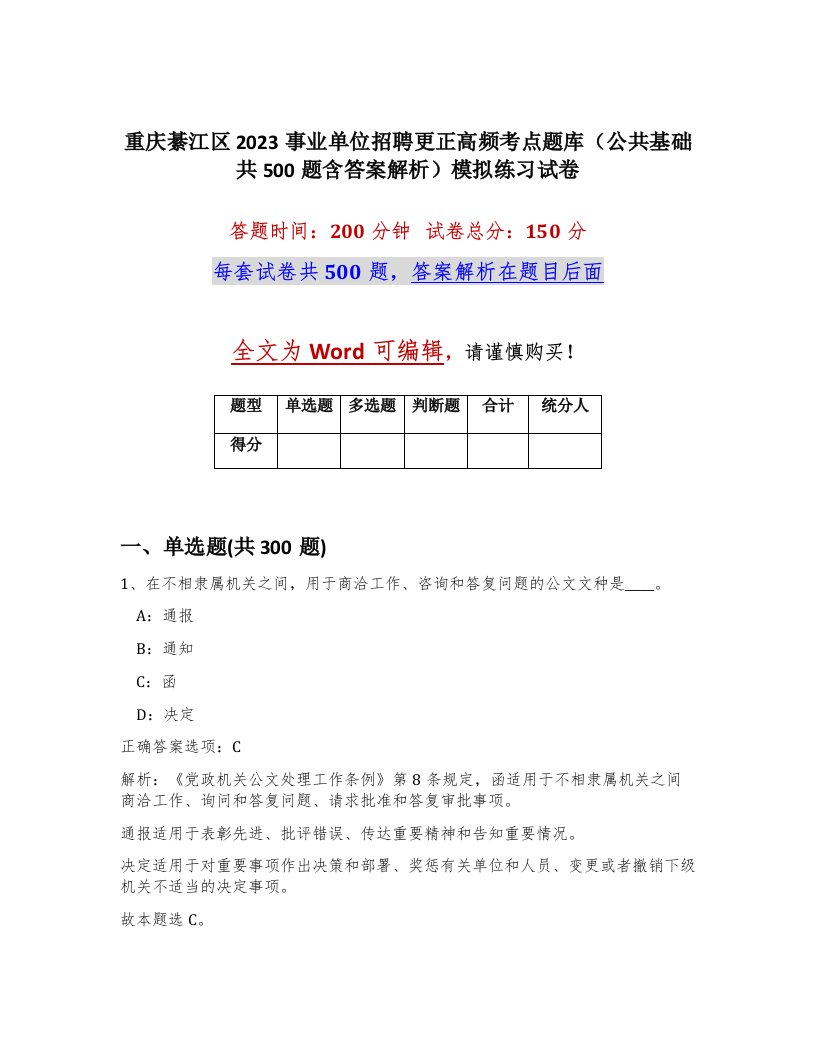 重庆綦江区2023事业单位招聘更正高频考点题库（公共基础共500题含答案解析）模拟练习试卷

答题时间：200分钟 试卷总分：150分

每套试卷共500题，答案解析在题目后面

全文为Word可编辑，请谨慎购买！

| 题型 | 单选题 | 多选题 | 判断题 | 合计 | 统分人 |
|---|---|---|---|---|---|
| 得分 | | | | | |

一、单选题(共300题)

1、在不相隶属机关之间，用于商洽工作、咨询和答复问题的公文文种是____。

A：通报

B：通知

C：函

D：决定

正确答案选项：C

解析：《党政机关公文处理工作条例》第8条规定，函适用于不相隶属机关之间商洽工作、询问和答复问题、请求批准和答复审批事项。

通报适用于表彰先进、批评错误、传达重要精神和告知重要情况。

决定适用于对重要事项作出决策和部署、奖惩有关单位和人员、变更或者撤销下级机关不适当的决定事项。

故本题选C。